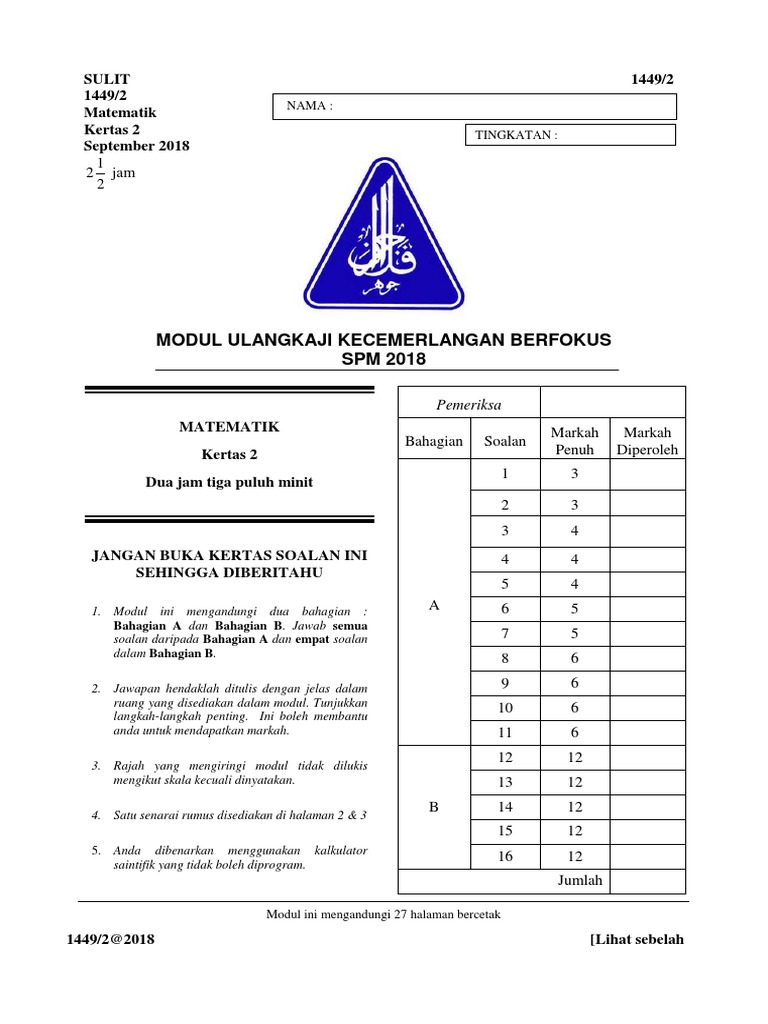 SULIT
1449/2
Matematik
Kertas 2
September 2018
$2\frac{1}{2}$ jam

1449/2

NAMA :

TINGKATAN :

MODUL ULANGKAJI KECEMERLANGAN BERFOKUS
SPM 2018

MATEMATIK

Kertas 2

Dua jam tiga puluh minit

JANGAN BUKA KERTAS SOALAN INI SEHINGGA DIBERITAHU

1. Modul ini mengandungi dua bahagian : Bahagian A dan Bahagian B. Jawab semua soalan daripada Bahagian A dan empat soalan dalam Bahagian B.

2. Jawapan hendaklah ditulis dengan jelas dalam ruang yang disediakan dalam modul. Tunjukkan langkah-langkah penting. Ini boleh membantu anda untuk mendapatkan markah.

3. Rajah yang mengiringi modul tidak dilukis mengikut skala kecuali dinyatakan.

4. Satu senarai rumus disediakan di halaman 2 & 3

5. Anda dibenarkan menggunakan kalkulator saintifik yang tidak boleh diprogram.

| Pemeriksa | | | |
|---|---|---|---|
| Bahagian | Soalan | Markah Penuh | Markah Diperoleh |
| A | 1 | 3 | |
| | 2 | 3 | |
| | 3 | 4 | |
| | 4 | 4 | |
| | 5 | 4 | |
| | 6 | 5 | |
| | 7 | 5 | |
| | 8 | 6 | |
| | 9 | 6 | |
| | 10 | 6 | |
| | 11 | 6 | |
| B | 12 | 12 | |
| | 13 | 12 | |
| | 14 | 12 | |
| | 15 | 12 | |
| | 16 | 12 | |
| | | Jumlah | |

Modul ini mengandungi 27 halaman bercetak

1449/2@2018

[Lihat sebelah